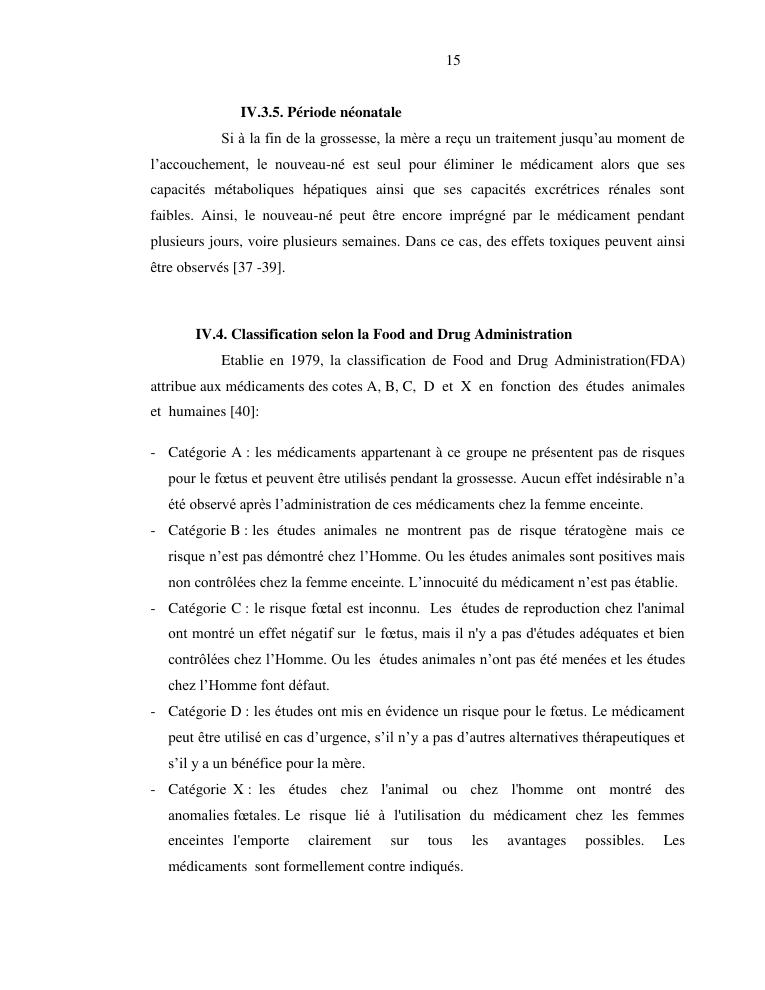 15

IV.3.5. Période néonatale

Si à la fin de la grossesse, la mère a reçu un traitement jusqu'au moment de l'accouchement, le nouveau-né est seul pour éliminer le médicament alors que ses capacités métaboliques hépatiques ainsi que ses capacités excrétrices rénales sont faibles. Ainsi, le nouveau-né peut être encore imprégné par le médicament pendant plusieurs jours, voire plusieurs semaines. Dans ce cas, des effets toxiques peuvent ainsi être observés [37 -39].

IV.4. Classification selon la Food and Drug Administration

Etablie en 1979, la classification de Food and Drug Administration(FDA) attribue aux médicaments des cotes A, B, C, D et X en fonction des études animales et humaines [40]:

- Catégorie A : les médicaments appartenant à ce groupe ne présentent pas de risques pour le fœtus et peuvent être utilisés pendant la grossesse. Aucun effet indésirable n'a été observé après l'administration de ces médicaments chez la femme enceinte.
- Catégorie B : les études animales ne montrent pas de risque tératogène mais ce risque n'est pas démontré chez l'Homme. Ou les études animales sont positives mais non contrôlées chez la femme enceinte. L'innocuité du médicament n'est pas établie.
- Catégorie C : le risque fœtal est inconnu. Les études de reproduction chez l'animal ont montré un effet négatif sur le fœtus, mais il n'y a pas d'études adéquates et bien contrôlées chez l'Homme. Ou les études animales n'ont pas été menées et les études chez l'Homme font défaut.
- Catégorie D : les études ont mis en évidence un risque pour le fœtus. Le médicament peut être utilisé en cas d'urgence, s'il n'y a pas d'autres alternatives thérapeutiques et s'il y a un bénéfice pour la mère.
- Catégorie X : les études chez l'animal ou chez l'homme ont montré des anomalies fœtales. Le risque lié à l'utilisation du médicament chez les femmes enceintes l'emporte clairement sur tous les avantages possibles. Les médicaments sont formellement contre indiqués.